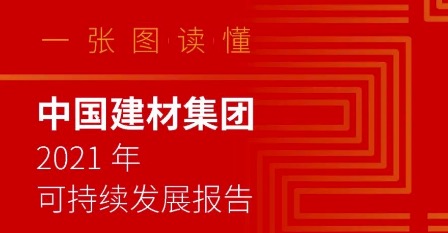 一张图读懂

中国建材集团
2021 年
可持续发展报告